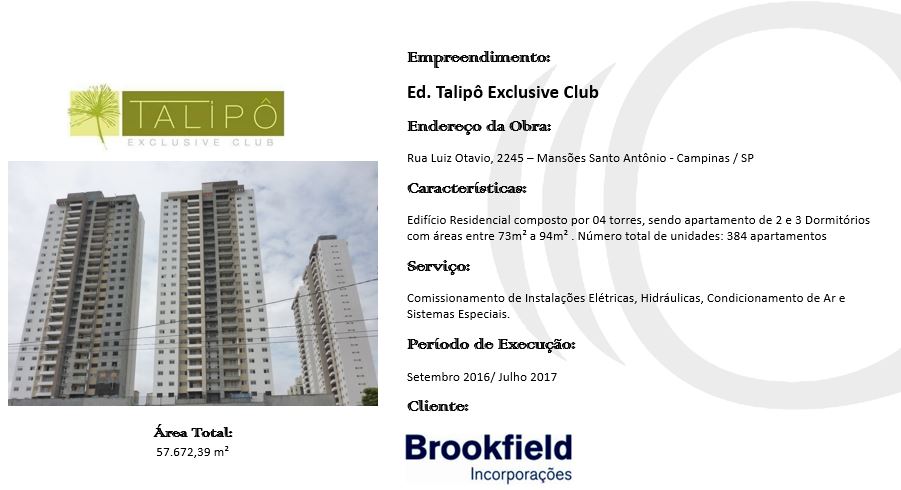 TALIPÔ
EXCLUSIVE CLUB

Área Total:
57.672,39 m²

Empreendimento:

Ed. Talipô Exclusive Club

Endereço da Obra:

Rua Luiz Otavio, 2245 – Mansões Santo Antônio - Campinas / SP

Características:

Edifício Residencial composto por 04 torres, sendo apartamento de 2 e 3 Dormitórios com áreas entre 73m² a 94m² . Número total de unidades: 384 apartamentos

Serviço:

Comissionamento de Instalações Elétricas, Hidráulicas, Condicionamento de Ar e Sistemas Especiais.

Período de Execução:

Setembro 2016/ Julho 2017

Cliente:

Brookfield
Incorporações